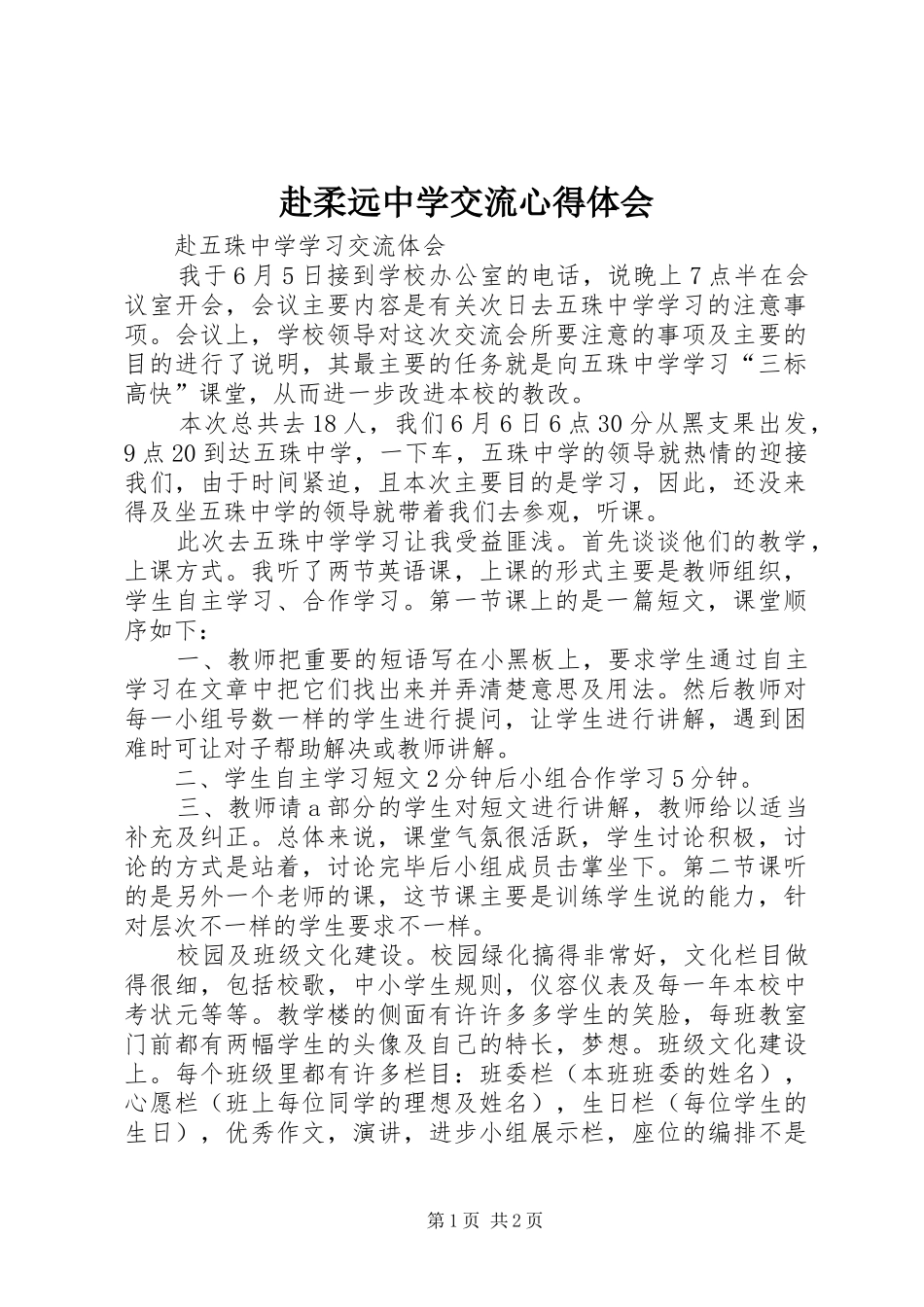 赴柔远中学交流心得体会

赴五珠中学学习交流体会

我于6月5日接到学校办公室的电话，说晚上7点半在会议室开会，会议主要内容是有关次日去五珠中学学习的注意事项。会议上，学校领导对这次交流会所要注意的事项及主要的目的进行了说明，其最主要的任务就是向五珠中学学习“三标高快”课堂，从而进一步改进本校的教改。

本次总共去18人，我们6月6日6点30分从黑支果出发，9点20到达五珠中学，一下车，五珠中学的领导就热情的迎接我们，由于时间紧迫，且本次主要目的是学习，因此，还没来得及坐五珠中学的领导就带着我们去参观，听课。

此次去五珠中学学习让我受益匪浅。首先谈谈他们的教学，上课方式。我听了两节英语课，上课的形式主要是教师组织，学生自主学习、合作学习。第一节课上的是一篇短文，课堂顺序如下：

一、教师把重要的短语写在小黑板上，要求学生通过自主学习在文章中把它们找出来并弄清楚意思及用法。然后教师对每一小组号数一样的学生进行提问，让学生进行讲解，遇到困难时可让对子帮助解决或教师讲解。

二、学生自主学习短文2分钟后小组合作学习5分钟。

三、教师请a部分的学生对短文进行讲解，教师给以适当补充及纠正。总体来说，课堂气氛很活跃，学生讨论积极，讨论的方式是站着，讨论完毕后小组成员击掌坐下。第二节课听的是另外一个老师的课，这节课主要是训练学生说的能力，针对层次不一样的学生要求不一样。

校园及班级文化建设。校园绿化搞得非常好，文化栏目做得很细，包括校歌，中小学生规则，仪容仪表及每一年本校中考状元等等。教学楼的侧面有许许多多学生的笑脸，每班教室门前都有两幅学生的头像及自己的特长，梦想。班级文化建设上。每个班级里都有许多栏目：班委栏（本班班委的姓名），心愿栏（班上每位同学的理想及姓名），生日栏（每位学生的生日），优秀作文，演讲，进步小组展示栏，座位的编排不是

第1页 共2页